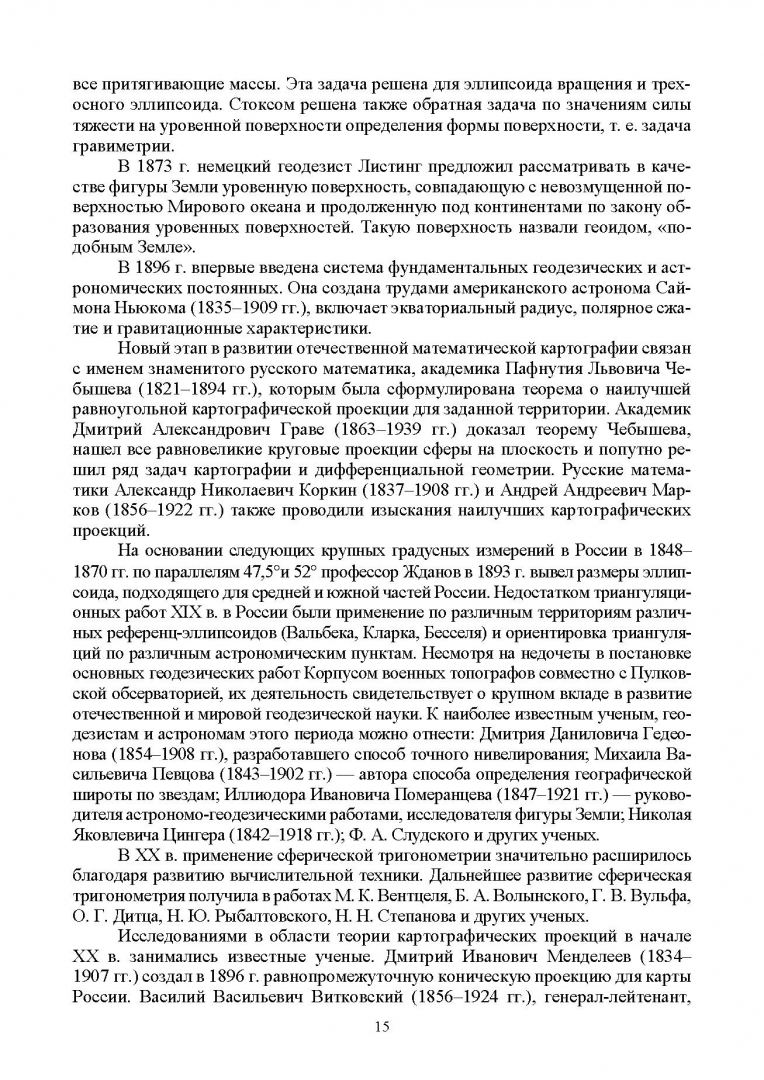 все притягивающие массы. Эта задача решена для эллипсоида вращения и трехосного эллипсоида. Стоксом решена также обратная задача по значениям силы тяжести на уровенной поверхности определения формы поверхности, т. е. задача гравиметрии.

В 1873 г. немецкий геодезист Листинг предложил рассматривать в качестве фигуры Земли уровенную поверхность, совпадающую с невозмущенной поверхностью Мирового океана и продолженную под континентами по закону образования уровенных поверхностей. Такую поверхность назвали геоидом, «подобным Земле».

В 1896 г. впервые введена система фундаментальных геодезических и астрономических постоянных. Она создана трудами американского астронома Саймона Ньюкома (1835–1909 гг.), включает экваториальный радиус, полярное сжатие и гравитационные характеристики.

Новый этап в развитии отечественной математической картографии связан с именем знаменитого русского математика, академика Пафнутия Львовича Чебышева (1821–1894 гг.), которым была сформулирована теорема о наилучшей равноугольной картографической проекции для заданной территории. Академик Дмитрий Александрович Граве (1863–1939 гг.) доказал теорему Чебышева, нашел все равновеликие круговые проекции сферы на плоскость и попутно решил ряд задач картографии и дифференциальной геометрии. Русские математики Александр Николаевич Коркин (1837–1908 гг.) и Андрей Андреевич Марков (1856–1922 гг.) также проводили изыскания наилучших картографических проекций.

На основании следующих крупных градусных измерений в России в 1848–1870 гг. по параллелям 47,5°и 52° профессор Жданов в 1893 г. вывел размеры эллипсоида, подходящего для средней и южной частей России. Недостатком триангуляционных работ XIX в. в России были применение по различным территориям различных референц-эллипсоидов (Вальбека, Кларка, Бесселя) и ориентировка триангуляций по различным астрономическим пунктам. Несмотря на недочеты в постановке основных геодезических работ Корпусом военных топографов совместно с Пулковской обсерваторией, их деятельность свидетельствует о крупном вкладе в развитие отечественной и мировой геодезической науки. К наиболее известным ученым, геодезистам и астрономам этого периода можно отнести: Дмитрия Даниловича Гедеонова (1854–1908 гг.), разработавшего способ точного нивелирования; Михаила Васильевича Певцова (1843–1902 гг.) — автора способа определения географической широты по звездам; Иллиодора Ивановича Померанцева (1847–1921 гг.) — руководителя астрономо-геодезическими работами, исследователя фигуры Земли; Николая Яковлевича Цингера (1842–1918 гг.); Ф. А. Слудского и других ученых.

В XX в. применение сферической тригонометрии значительно расширилось благодаря развитию вычислительной техники. Дальнейшее развитие сферическая тригонометрия получила в работах М. К. Вентцеля, Б. А. Волынского, Г. В. Вульфа, О. Г. Дитца, Н. Ю. Рыбалтовского, Н. Н. Степанова и других ученых.

Исследованиями в области теории картографических проекций в начале XX в. занимались известные ученые. Дмитрий Иванович Менделеев (1834–1907 гг.) создал в 1896 г. равнопромежуточную коническую проекцию для карты России. Василий Васильевич Витковский (1856–1924 гг.), генерал-лейтенант,

15